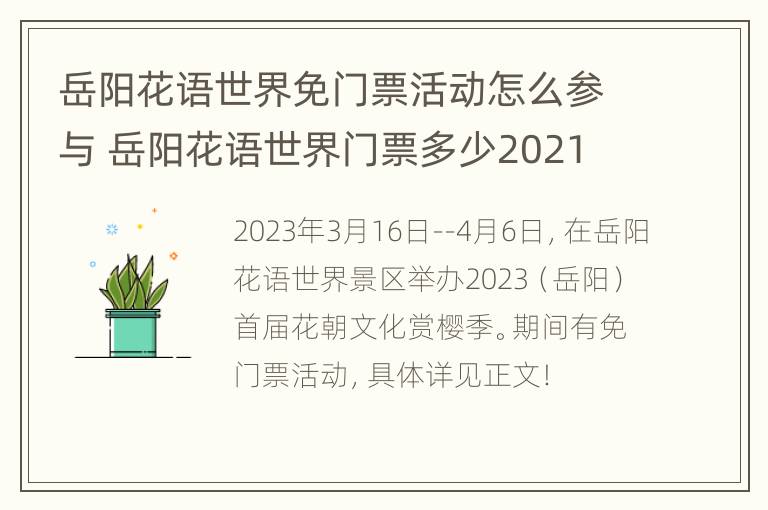 岳阳花语世界免门票活动怎么参与 岳阳花语世界门票多少2021

2023年3月16日--4月6日，在岳阳花语世界景区举办2023（岳阳）首届花朝文化赏樱季。期间有免门票活动，具体详见正文！